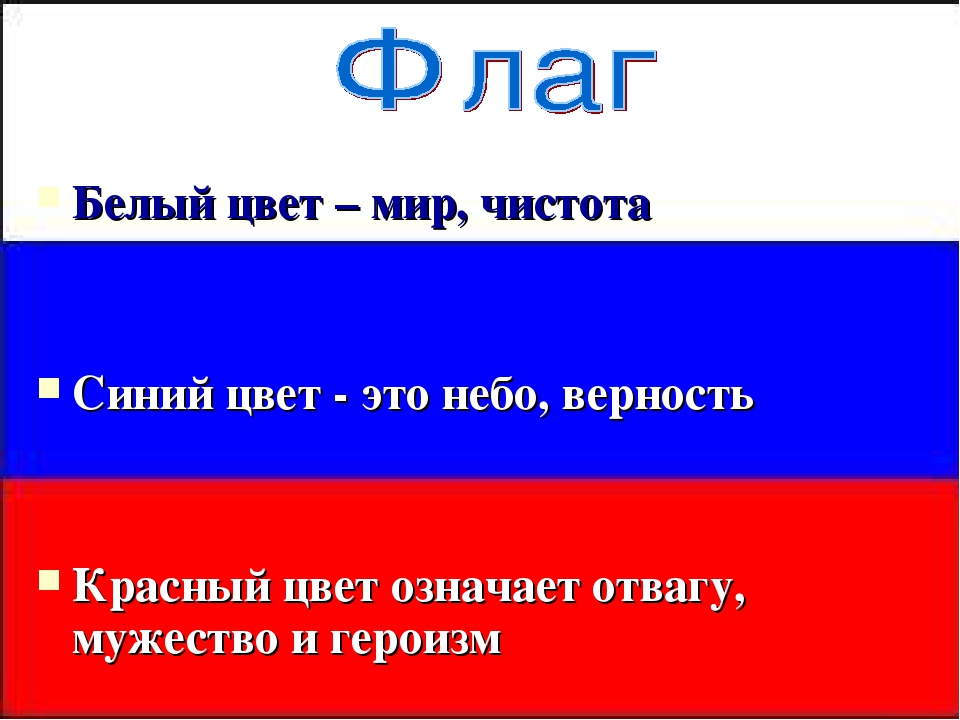 Флаг

Белый цвет – мир, чистота

Синий цвет - это небо, верность

Красный цвет означает отвагу, мужество и героизм